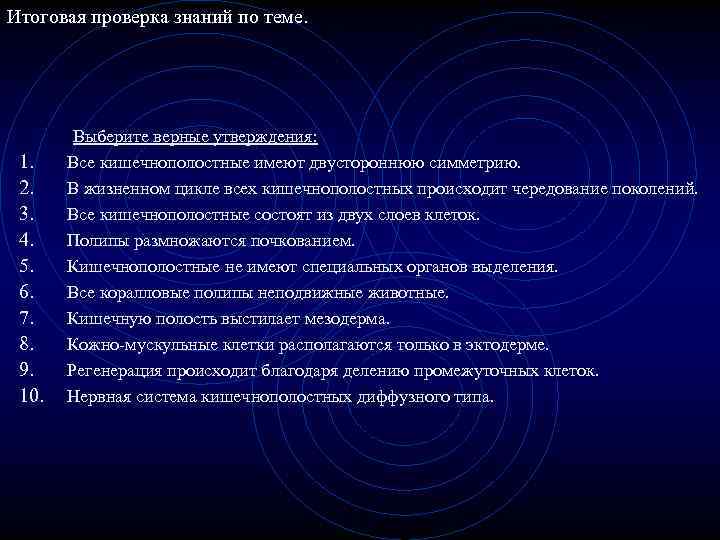 Итоговая проверка знаний по теме.

Выберите верные утверждения:

1. Все кишечнополостные имеют двустороннюю симметрию.
2. В жизненном цикле всех кишечнополостных происходит чередование поколений.
3. Все кишечнополостные состоят из двух слоев клеток.
4. Полипы размножаются почкованием.
5. Кишечнополостные не имеют специальных органов выделения.
6. Все коралловые полипы неподвижные животные.
7. Кишечную полость выстилает мезодерма.
8. Кожно-мускульные клетки располагаются только в эктодерме.
9. Регенерация происходит благодаря делению промежуточных клеток.
10. Нервная система кишечнополостных диффузного типа.